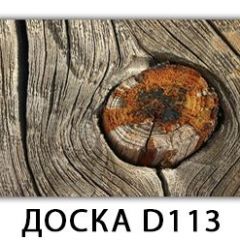 ДОСКА D113